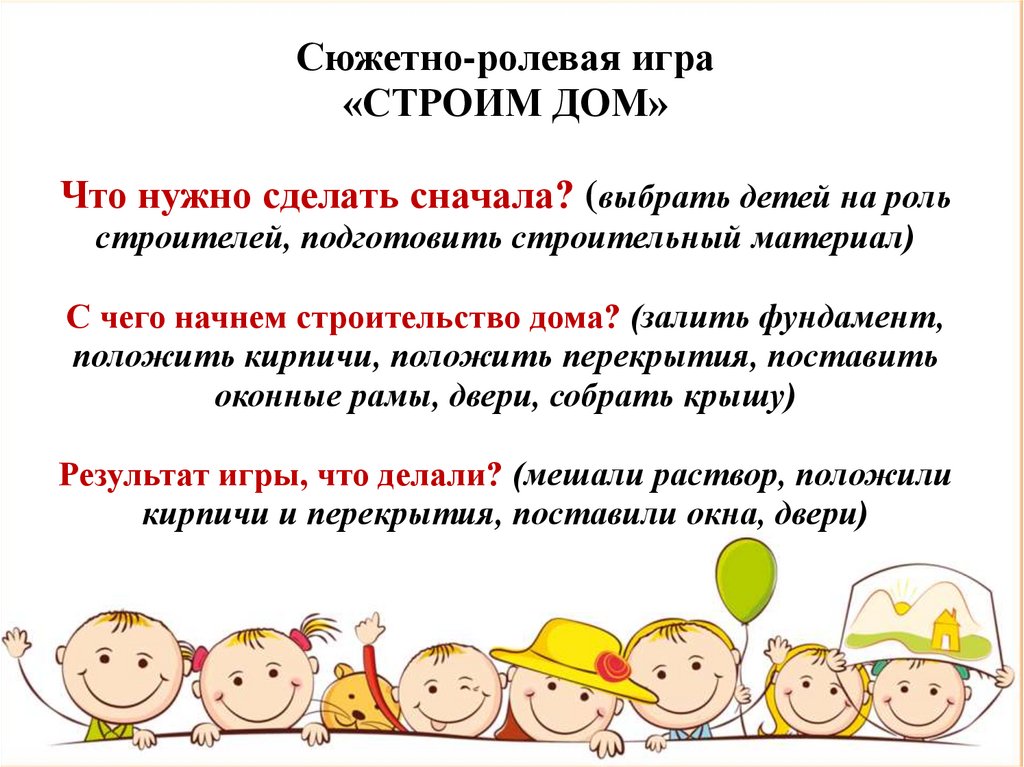 Сюжетно-ролевая игра
«СТРОИМ ДОМ»

Что нужно сделать сначала? (выбрать детей на роль строителей, подготовить строительный материал)

С чего начнем строительство дома? (залить фундамент, положить кирпичи, положить перекрытия, поставить оконные рамы, двери, собрать крышу)

Результат игры, что делали? (мешали раствор, положили кирпичи и перекрытия, поставили окна, двери)